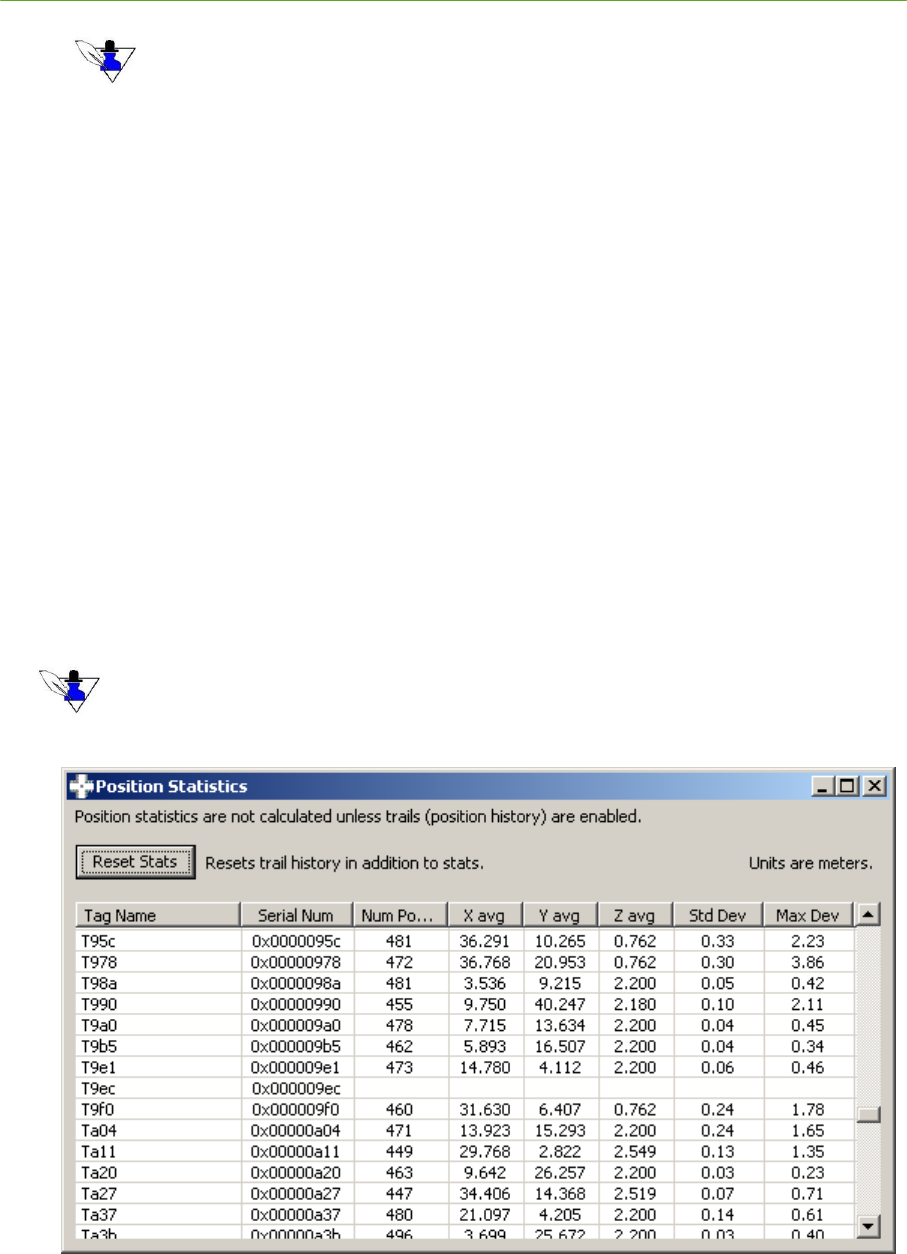 Position Statistics

Position statistics are not calculated unless trails (position history) are enabled.

Reset Stats Resets trail history in addition to stats. Units are meters.

| Tag Name | Serial Num | Num Po... | X avg | Y avg | Z avg | Std Dev | Max Dev |
|---|---|---|---|---|---|---|---|
| T95c | 0x0000095c | 481 | 36.291 | 10.265 | 0.762 | 0.33 | 2.23 |
| T978 | 0x00000978 | 472 | 36.768 | 20.953 | 0.762 | 0.30 | 3.86 |
| T98a | 0x0000098a | 481 | 3.536 | 9.215 | 2.200 | 0.05 | 0.42 |
| T990 | 0x00000990 | 455 | 9.750 | 40.247 | 2.180 | 0.10 | 2.11 |
| T9a0 | 0x000009a0 | 478 | 7.715 | 13.634 | 2.200 | 0.04 | 0.45 |
| T9b5 | 0x000009b5 | 462 | 5.893 | 16.507 | 2.200 | 0.04 | 0.34 |
| T9e1 | 0x000009e1 | 473 | 14.780 | 4.112 | 2.200 | 0.06 | 0.46 |
| T9ec | 0x000009ec | | | | | | |
| T9f0 | 0x000009f0 | 460 | 31.630 | 6.407 | 0.762 | 0.24 | 1.78 |
| Ta04 | 0x00000a04 | 471 | 13.923 | 15.293 | 2.200 | 0.24 | 1.65 |
| Ta11 | 0x00000a11 | 449 | 29.768 | 2.822 | 2.549 | 0.13 | 1.35 |
| Ta20 | 0x00000a20 | 463 | 9.642 | 26.257 | 2.200 | 0.03 | 0.23 |
| Ta27 | 0x00000a27 | 447 | 34.406 | 14.368 | 2.519 | 0.07 | 0.71 |
| Ta37 | 0x00000a37 | 480 | 21.097 | 4.205 | 2.200 | 0.14 | 0.61 |
| Ta3b | 0x00000a3b | 496 | 3.699 | 25.672 | 2.200 | 0.03 | 0.40 |